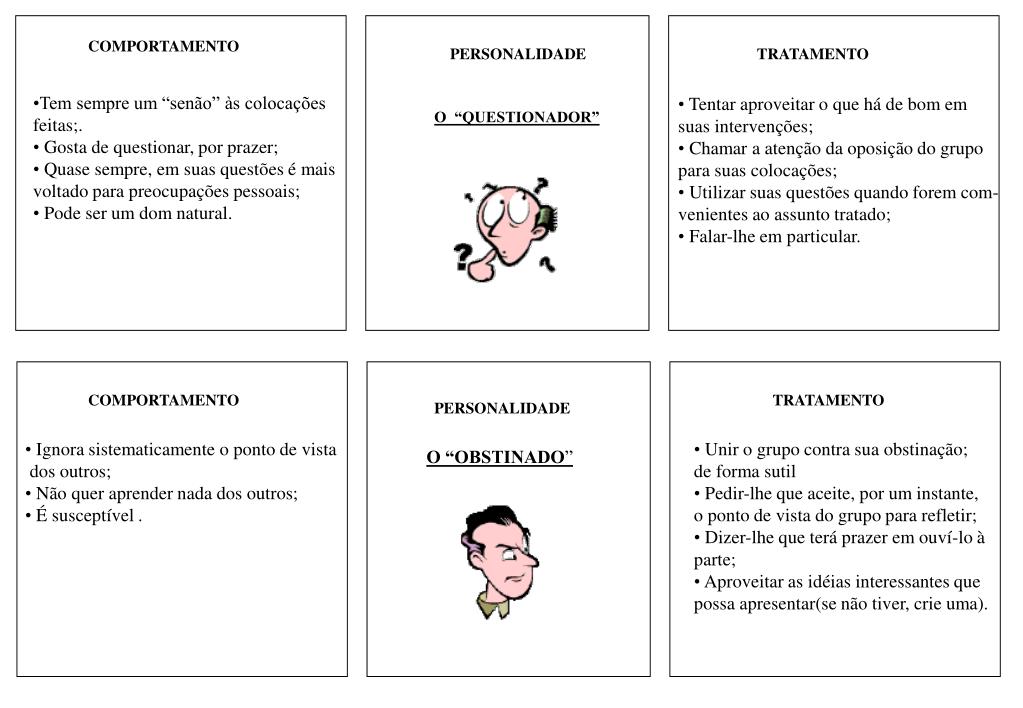 COMPORTAMENTO

•Tem sempre um “senão” às colocações feitas;.
• Gosta de questionar, por prazer;
• Quase sempre, em suas questões é mais voltado para preocupações pessoais;
• Pode ser um dom natural.

PERSONALIDADE

O “QUESTIONADOR”

TRATAMENTO

• Tentar aproveitar o que há de bom em suas intervenções;
• Chamar a atenção da oposição do grupo para suas colocações;
• Utilizar suas questões quando forem convenientes ao assunto tratado;
• Falar-lhe em particular.

COMPORTAMENTO

• Ignora sistematicamente o ponto de vista dos outros;
• Não quer aprender nada dos outros;
• É susceptível .

PERSONALIDADE

O “OBSTINADO”

TRATAMENTO

• Unir o grupo contra sua obstinação; de forma sutil
• Pedir-lhe que aceite, por um instante, o ponto de vista do grupo para refletir;
• Dizer-lhe que terá prazer em ouví-lo à parte;
• Aproveitar as idéias interessantes que possa apresentar(se não tiver, crie uma).